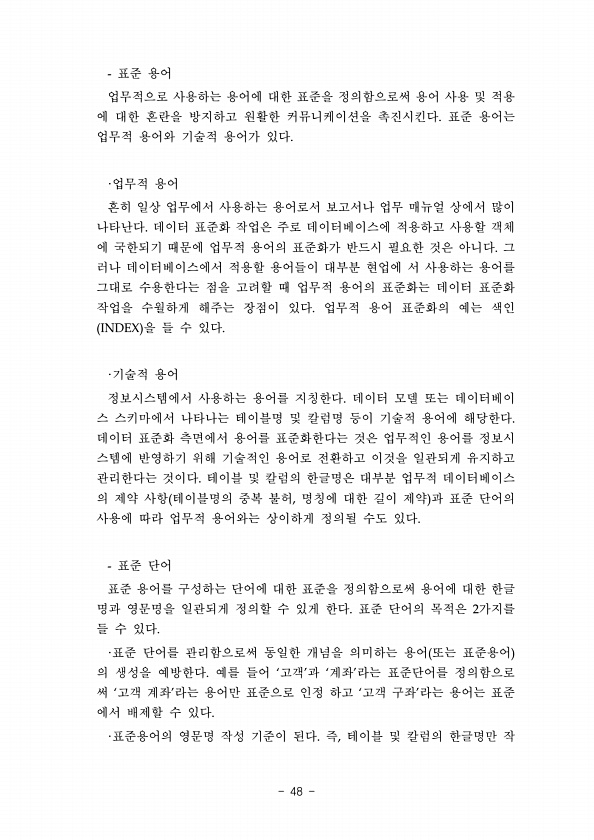 - 표준 용어

업무적으로 사용하는 용어에 대한 표준을 정의함으로써 용어 사용 및 적용에 대한 혼란을 방지하고 원활한 커뮤니케이션을 촉진시킨다. 표준 용어는 업무적 용어와 기술적 용어가 있다.

·업무적 용어

흔히 일상 업무에서 사용하는 용어로서 보고서나 업무 매뉴얼 상에서 많이 나타난다. 데이터 표준화 작업은 주로 데이터베이스에 적용하고 사용할 객체에 국한되기 때문에 업무적 용어의 표준화가 반드시 필요한 것은 아니다. 그러나 데이터베이스에서 적용할 용어들이 대부분 현업에 서 사용하는 용어를 그대로 수용한다는 점을 고려할 때 업무적 용어의 표준화는 데이터 표준화 작업을 수월하게 해주는 장점이 있다. 업무적 용어 표준화의 예는 색인(INDEX)을 들 수 있다.

·기술적 용어

정보시스템에서 사용하는 용어를 지칭한다. 데이터 모델 또는 데이터베이스 스키마에서 나타나는 테이블명 및 칼럼명 등이 기술적 용어에 해당한다. 데이터 표준화 측면에서 용어를 표준화한다는 것은 업무적인 용어를 정보시스템에 반영하기 위해 기술적인 용어로 전환하고 이것을 일관되게 유지하고 관리한다는 것이다. 테이블 및 칼럼의 한글명은 대부분 업무적 데이터베이스의 제약 사항(테이블명의 중복 불허, 명칭에 대한 길이 제약)과 표준 단어의 사용에 따라 업무적 용어와는 상이하게 정의될 수도 있다.

- 표준 단어

표준 용어를 구성하는 단어에 대한 표준을 정의함으로써 용어에 대한 한글명과 영문명을 일관되게 정의할 수 있게 한다. 표준 단어의 목적은 2가지를 들 수 있다.

·표준 단어를 관리함으로써 동일한 개념을 의미하는 용어(또는 표준용어)의 생성을 예방한다. 예를 들어 '고객'과 '계좌'라는 표준단어를 정의함으로써 '고객 계좌'라는 용어만 표준으로 인정 하고 '고객 구좌'라는 용어는 표준에서 배제할 수 있다.

·표준용어의 영문명 작성 기준이 된다. 즉, 테이블 및 칼럼의 한글명만 작

- 48 -